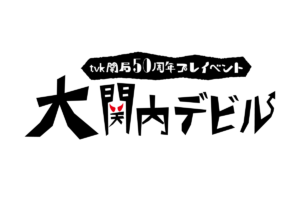 tvk開局50周年プレイベント

大関内デビル